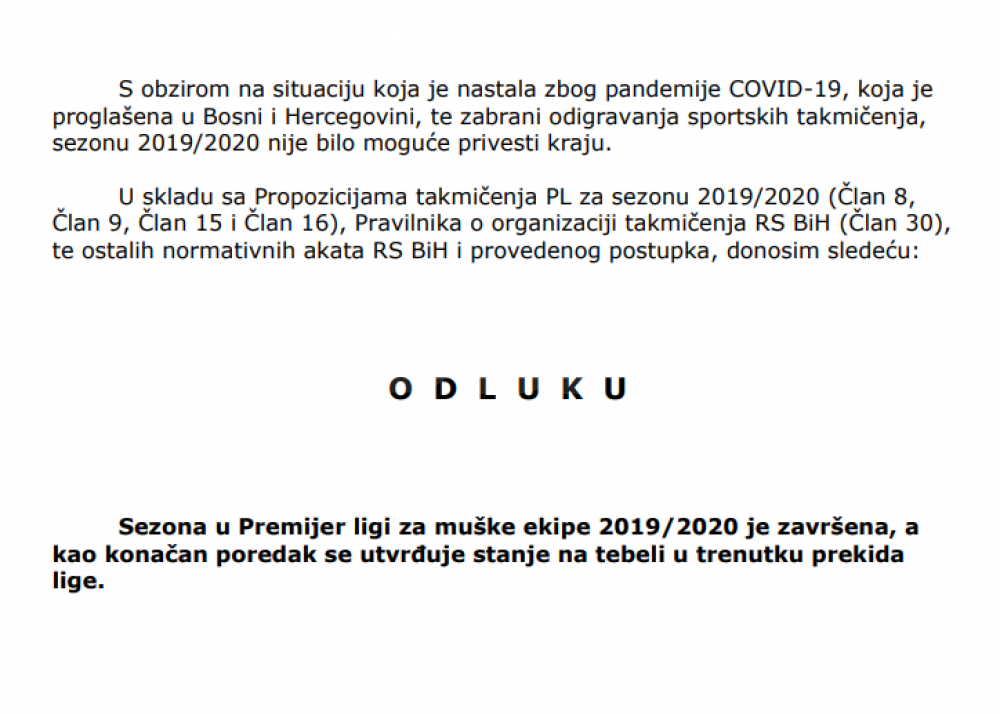 S obzirom na situaciju koja je nastala zbog pandemije COVID-19, koja je proglašena u Bosni i Hercegovini, te zabrani odigravanja sportskih takmičenja, sezonu 2019/2020 nije bilo moguće privesti kraju.

U skladu sa Propozicijama takmičenja PL za sezonu 2019/2020 (Član 8, Član 9, Član 15 i Član 16), Pravilnika o organizaciji takmičenja RS BiH (Član 30), te ostalih normativnih akata RS BiH i provedenog postupka, donosim sledeću:

O D L U K U

Sezona u Premijer ligi za muške ekipe 2019/2020 je završena, a kao konačan poredak se utvrđuje stanje na tebeli u trenutku prekida lige.